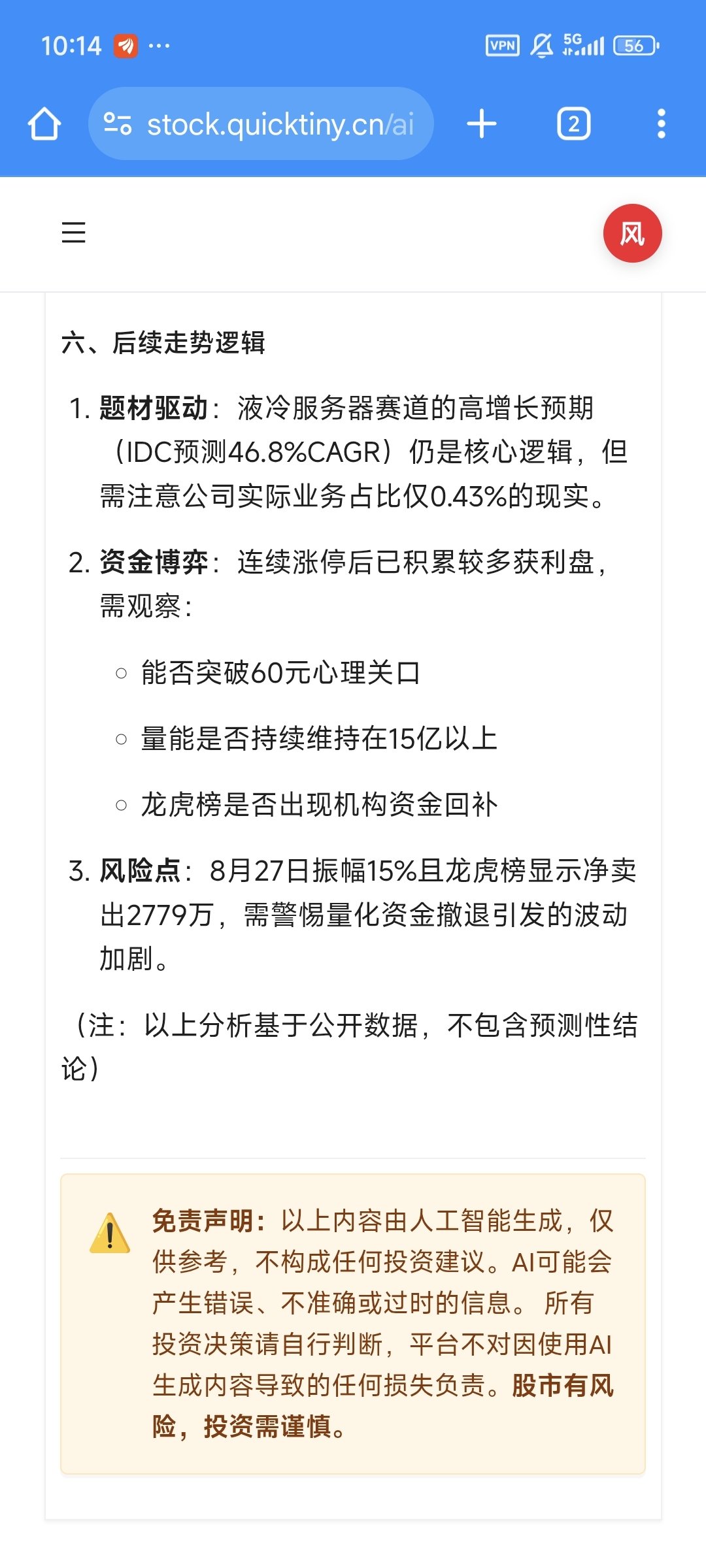 10:14 ···

VPN 5G 56

stock.quicktiny.cn/ai

2

风

六、后续走势逻辑

1. 题材驱动：液冷服务器赛道的高增长预期（IDC预测46.8%CAGR）仍是核心逻辑，但需注意公司实际业务占比仅0.43%的现实。

2. 资金博弈：连续涨停后已积累较多获利盘，需观察：

○ 能否突破60元心理关口

○ 量能是否持续维持在15亿以上

○ 龙虎榜是否出现机构资金回补

3. 风险点：8月27日振幅15%且龙虎榜显示净卖出2779万，需警惕量化资金撤退引发的波动加剧。

（注：以上分析基于公开数据，不包含预测性结论）

免责声明：以上内容由人工智能生成，仅供参考，不构成任何投资建议。AI可能会产生错误、不准确或过时的信息。 所有投资决策请自行判断，平台不对因使用AI生成内容导致的任何损失负责。股市有风险，投资需谨慎。